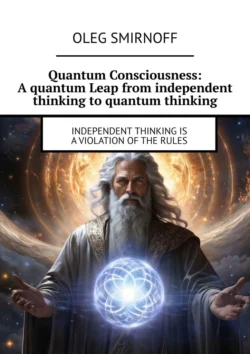 OLEG SMIRNOFF

Quantum Consciousness: A quantum Leap from independent thinking to quantum thinking

INDEPENDENT THINKING IS A VIOLATION OF THE RULES